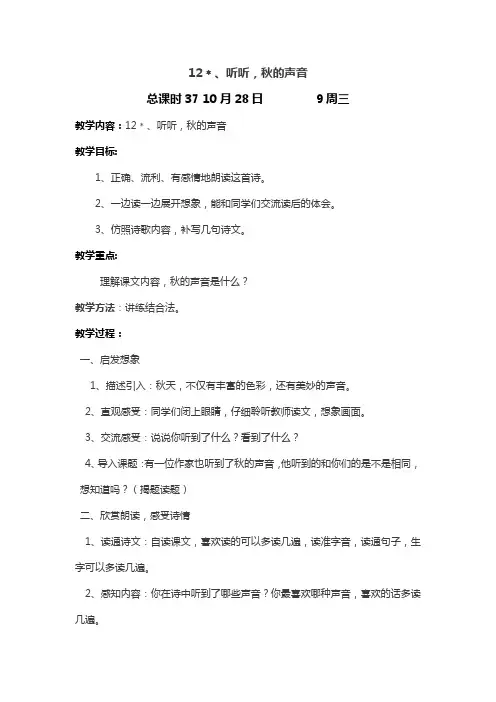 12＊、听听，秋的声音

总课时 37 10 月 28 日　　　　9 周三

教学内容：12＊、听听，秋的声音

教学目标：

1、正确、流利、有感情地朗读这首诗。

2、一边读一边展开想象，能和同学们交流读后的体会。

3、仿照诗歌内容，补写几句诗文。

教学重点：

理解课文内容，秋的声音是什么？

教学方法：讲练结合法。

教学过程：

一、启发想象

1、描述引入：秋天，不仅有丰富的色彩，还有美妙的声音。

2、直观感受：同学们闭上眼睛，仔细聆听教师读文，想象画面。

3、交流感受：说说你听到了什么？看到了什么？

4、导入课题：有一位作家也听到了秋的声音，他听到的和你们的是不是相同，想知道吗？（揭题读题）

二、欣赏朗读，感受诗情

1、读通诗文：自读课文，喜欢读的可以多读几遍，读准字音，读通句子，生字可以多读几遍。

2、感知内容：你在诗中听到了哪些声音？你最喜欢哪种声音，喜欢的话多读几遍。